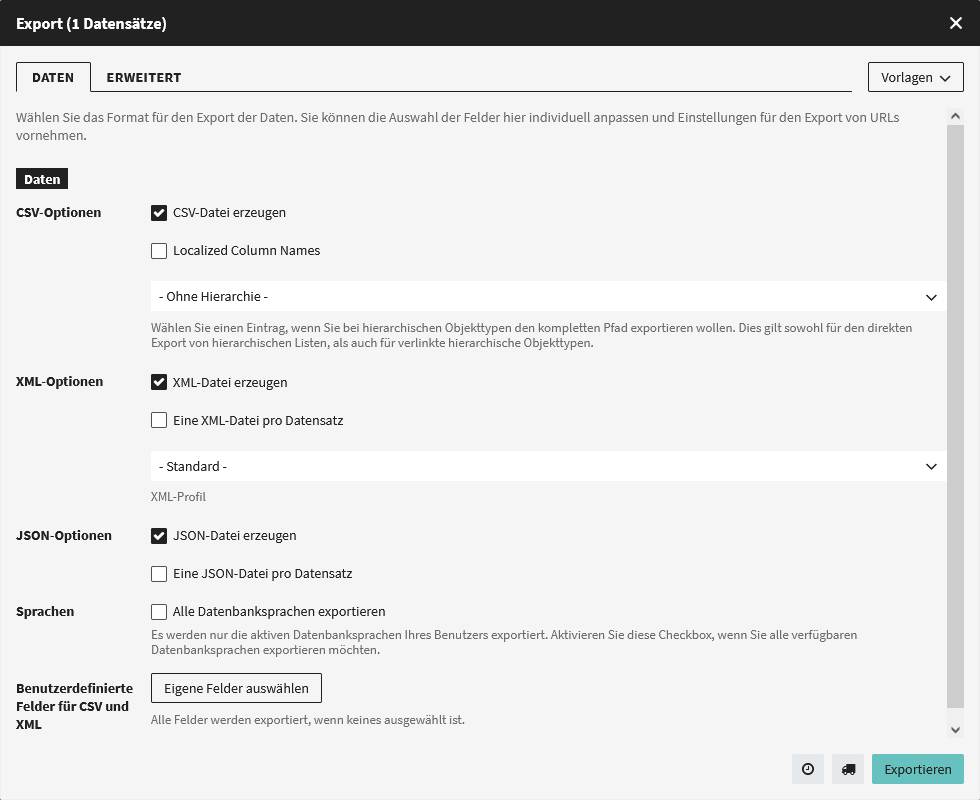 Export (1 Datensätze)

DATEN
ERWEITERT
Vorlagen

Wählen Sie das Format für den Export der Daten. Sie können die Auswahl der Felder hier individuell anpassen und Einstellungen für den Export von URLs vornehmen.

Daten

CSV-Optionen
CSV-Datei erzeugen
Localized Column Names
- Ohne Hierarchie -
Wählen Sie einen Eintrag, wenn Sie bei hierarchischen Objekttypen den kompletten Pfad exportieren wollen. Dies gilt sowohl für den direkten Export von hierarchischen Listen, als auch für verlinkte hierarchische Objekttypen.

XML-Optionen
XML-Datei erzeugen
Eine XML-Datei pro Datensatz
- Standard -
XML-Profil

JSON-Optionen
JSON-Datei erzeugen
Eine JSON-Datei pro Datensatz

Sprachen
Alle Datenbanksprachen exportieren
Es werden nur die aktiven Datenbanksprachen Ihres Benutzers exportiert. Aktivieren Sie diese Checkbox, wenn Sie alle verfügbaren Datenbanksprachen exportieren möchten.

Benutzerdefinierte Felder für CSV und XML
Eigene Felder auswählen
Alle Felder werden exportiert, wenn keines ausgewählt ist.

Exportieren